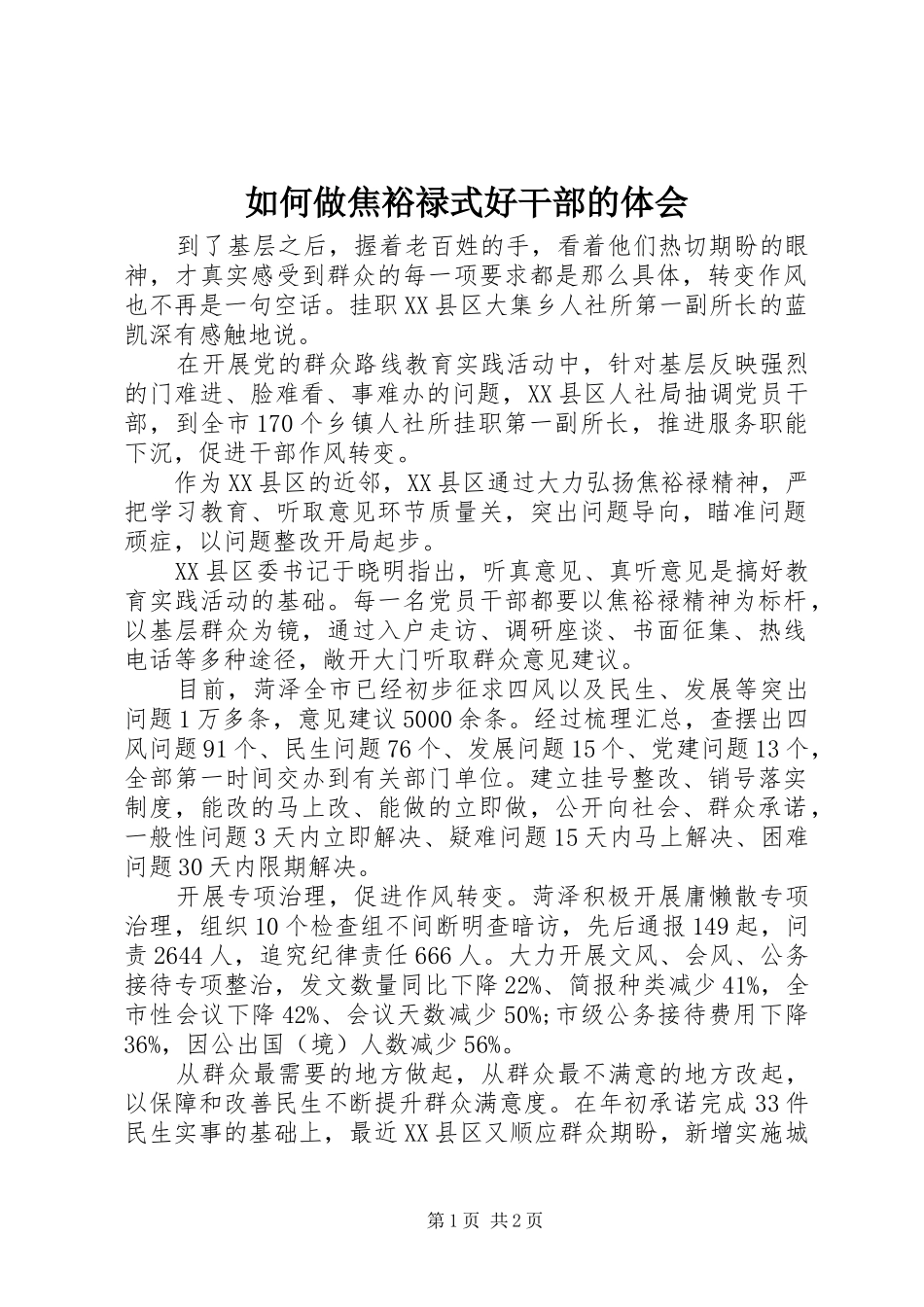 如何做焦裕禄式好干部的体会

到了基层之后，握着老百姓的手，看着他们热切期盼的眼神，才真实感受到群众的每一项要求都是那么具体，转变作风也不再是一句空话。挂职XX县区大集乡人社所第一副所长的蓝凯深有感触地说。

在开展党的群众路线教育实践活动中，针对基层反映强烈的门难进、脸难看、事难办的问题，XX县区人社局抽调党员干部，到全市170个乡镇人社所挂职第一副所长，推进服务职能下沉，促进干部作风转变。

作为XX县区的近邻，XX县区通过大力弘扬焦裕禄精神，严把学习教育、听取意见环节质量关，突出问题导向，瞄准问题顽症，以问题整改开局起步。

XX县区委书记于晓明指出，听真意见、真听意见是搞好教育实践活动的基础。每一名党员干部都要以焦裕禄精神为标杆，以基层群众为镜，通过入户走访、调研座谈、书面征集、热线电话等多种途径，敞开大门听取群众意见建议。

目前，菏泽全市已经初步征求四风以及民生、发展等突出问题1万多条，意见建议5000余条。经过梳理汇总，查摆出四风问题91个、民生问题76个、发展问题15个、党建问题13个，全部第一时间交办到有关部门单位。建立挂号整改、销号落实制度，能改的马上改、能做的立即做，公开向社会、群众承诺，一般性问题3天内立即解决、疑难问题15天内马上解决、困难问题30天内限期解决。

开展专项治理，促进作风转变。菏泽积极开展庸懒散专项治理，组织10个检查组不间断明查暗访，先后通报149起，问责2644人，追究纪律责任666人。大力开展文风、会风、公务接待专项整治，发文数量同比下降22%、简报种类减少41%，全市性会议下降42%、会议天数减少50%;市级公务接待费用下降36%，因公出国（境）人数减少56%。

从群众最需要的地方做起，从群众最不满意的地方改起，以保障和改善民生不断提升群众满意度。在年初承诺完成33件民生实事的基础上，最近XX县区又顺应群众期盼，新增实施城

第1页 共2页